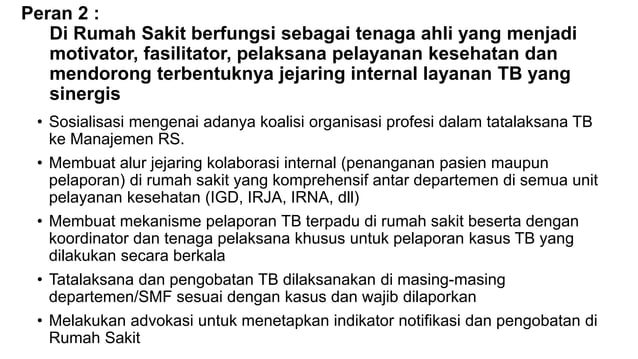 Peran 2 :
Di Rumah Sakit berfungsi sebagai tenaga ahli yang menjadi motivator, fasilitator, pelaksana pelayanan kesehatan dan mendorong terbentuknya jejaring internal layanan TB yang sinergis

• Sosialisasi mengenai adanya koalisi organisasi profesi dalam tatalaksana TB ke Manajemen RS.
• Membuat alur jejaring kolaborasi internal (penanganan pasien maupun pelaporan) di rumah sakit yang komprehensif antar departemen di semua unit pelayanan kesehatan (IGD, IRJA, IRNA, dll)
• Membuat mekanisme pelaporan TB terpadu di rumah sakit beserta dengan koordinator dan tenaga pelaksana khusus untuk pelaporan kasus TB yang dilakukan secara berkala
• Tatalaksana dan pengobatan TB dilaksanakan di masing-masing departemen/SMF sesuai dengan kasus dan wajib dilaporkan
• Melakukan advokasi untuk menetapkan indikator notifikasi dan pengobatan di Rumah Sakit